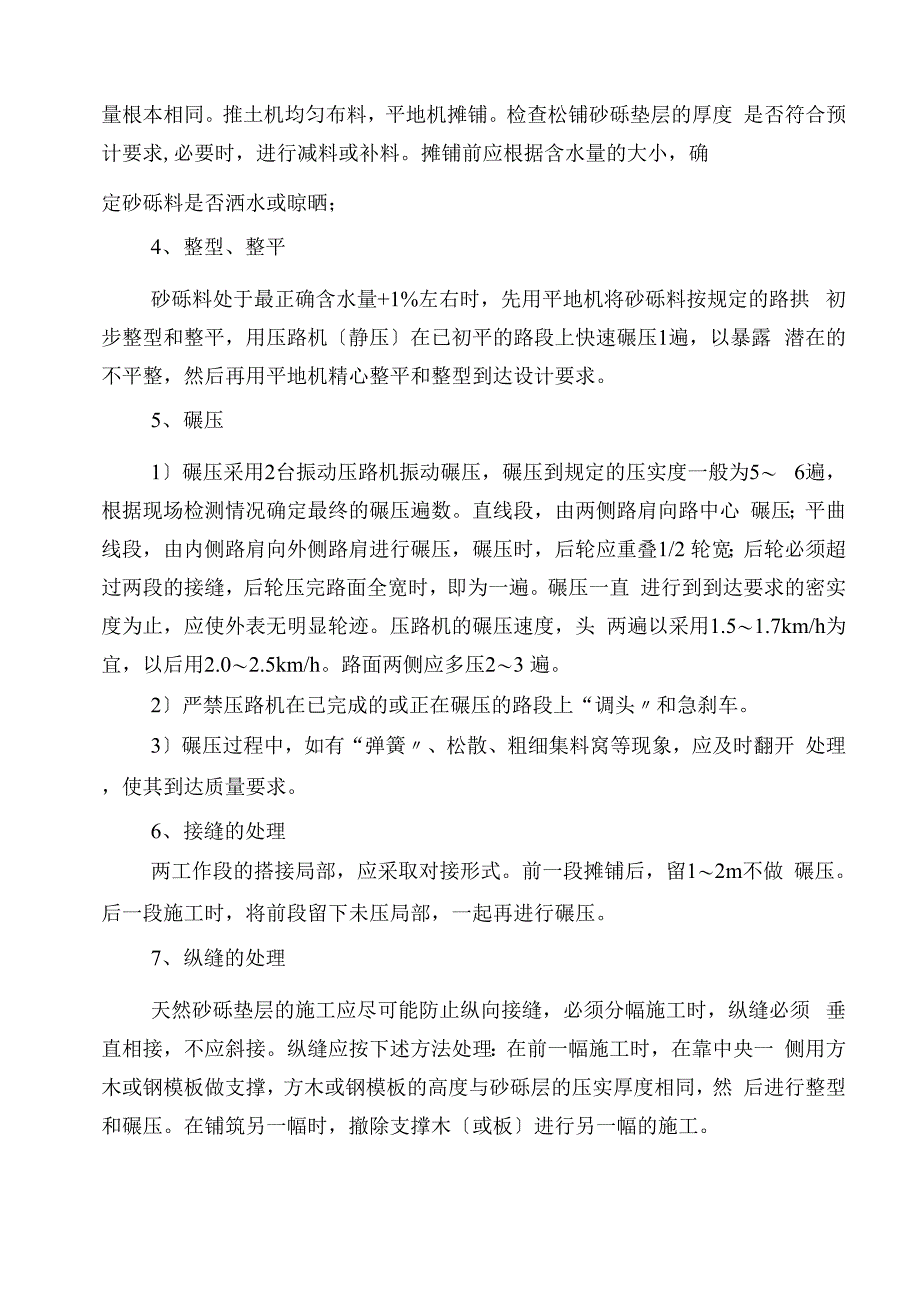 量根本相同。推土机均匀布料，平地机摊铺。检查松铺砂砾垫层的厚度 是否符合预计要求,必要时，进行减料或补料。摊铺前应根据含水量的大小，确

定砂砾料是否洒水或晾晒；

4、整型、整平

砂砾料处于最正确含水量+1%左右时，先用平地机将砂砾料按规定的路拱 初步整型和整平，用压路机〔静压〕在已初平的路段上快速碾压1遍，以暴露 潜在的不平整，然后再用平地机精心整平和整型到达设计要求。

5、碾压

1〕碾压采用2台振动压路机振动碾压，碾压到规定的压实度一般为5～ 6遍，根据现场检测情况确定最终的碾压遍数。直线段，由两侧路肩向路中心 碾压;平曲线段，由内侧路肩向外侧路肩进行碾压，碾压时，后轮应重叠1/2 轮宽;后轮必须超过两段的接缝，后轮压完路面全宽时，即为一遍。碾压一直 进行到到达要求的密实度为止，应使外表无明显轮迹。压路机的碾压速度，头 两遍以采用1.5～1.7km/h为宜，以后用2.0～2.5km/h。路面两侧应多压2～3 遍。

2〕严禁压路机在已完成的或正在碾压的路段上“调头〃和急刹车。

3〕碾压过程中，如有“弹簧〃、松散、粗细集料窝等现象，应及时翻开 处理，使其到达质量要求。

6、接缝的处理

两工作段的搭接局部，应采取对接形式。前一段摊铺后，留1～2m不做 碾压。后一段施工时，将前段留下未压局部，一起再进行碾压。

7、纵缝的处理

天然砂砾垫层的施工应尽可能防止纵向接缝，必须分幅施工时，纵缝必须 垂直相接，不应斜接。纵缝应按下述方法处理:在前一幅施工时，在靠中央一 侧用方木或钢模板做支撑，方木或钢模板的高度与砂砾层的压实厚度相同，然 后进行整型和碾压。在铺筑另一幅时，撤除支撑木〔或板〕进行另一幅的施工。